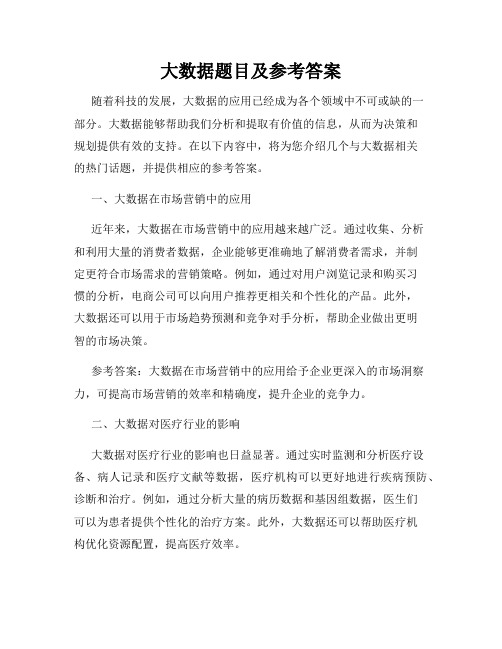 大数据题目及参考答案

随着科技的发展，大数据的应用已经成为各个领域中不可或缺的一部分。大数据能够帮助我们分析和提取有价值的信息，从而为决策和规划提供有效的支持。在以下内容中，将为您介绍几个与大数据相关的热门话题，并提供相应的参考答案。

一、大数据在市场营销中的应用

近年来，大数据在市场营销中的应用越来越广泛。通过收集、分析和利用大量的消费者数据，企业能够更准确地了解消费者需求，并制定更符合市场需求的营销策略。例如，通过对用户浏览记录和购买习惯的分析，电商公司可以向用户推荐更相关和个性化的产品。此外，大数据还可以用于市场趋势预测和竞争对手分析，帮助企业做出更明智的市场决策。

参考答案：大数据在市场营销中的应用给予企业更深入的市场洞察力，可提高市场营销的效率和精确度，提升企业的竞争力。

二、大数据对医疗行业的影响

大数据对医疗行业的影响也日益显著。通过实时监测和分析医疗设备、病人记录和医疗文献等数据，医疗机构可以更好地进行疾病预防、诊断和治疗。例如，通过分析大量的病历数据和基因组数据，医生们可以为患者提供个性化的治疗方案。此外，大数据还可以帮助医疗机构优化资源配置，提高医疗效率。